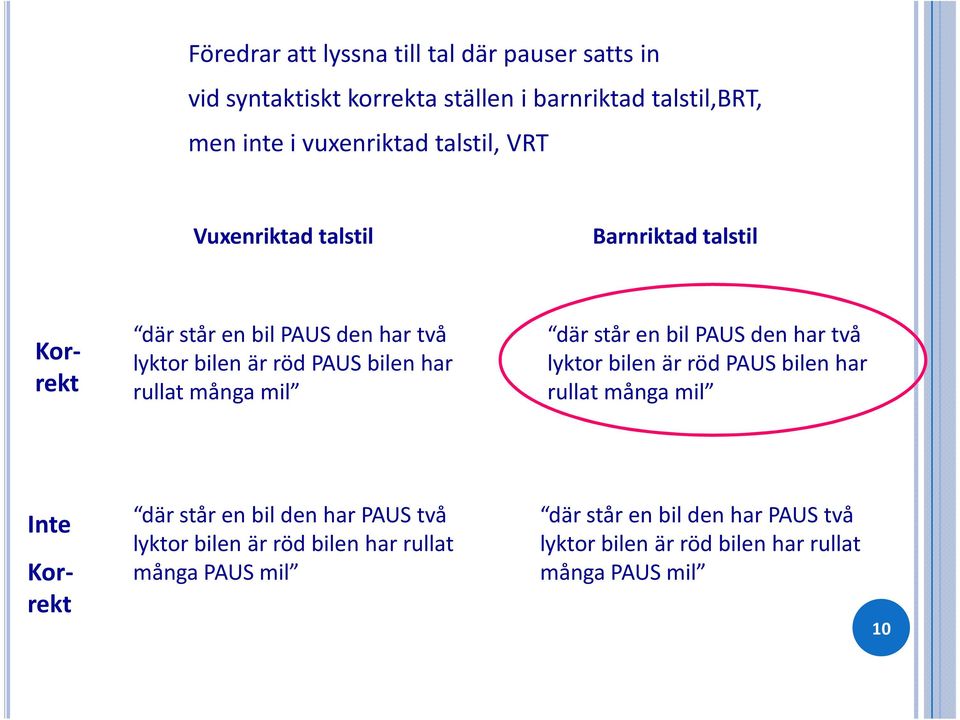 Föredrar att lyssna till tal där pauser satts in vid syntaktiskt korrekta ställen i barnriktad talstil,BRT, men inte i vuxenriktad talstil, VRT

| | Vuxenriktad talstil | Barnriktad talstil |
|---|---|---|
| Korrekt | “där står en bil PAUS den har två lyktor bilen är röd PAUS bilen har rullat många mil” | “där står en bil PAUS den har två lyktor bilen är röd PAUS bilen har rullat många mil” |
| Inte Korrekt | “där står en bil den har PAUS två lyktor bilen är röd bilen har rullat många PAUS mil” | “där står en bil den har PAUS två lyktor bilen är röd bilen har rullat många PAUS mil” |

10